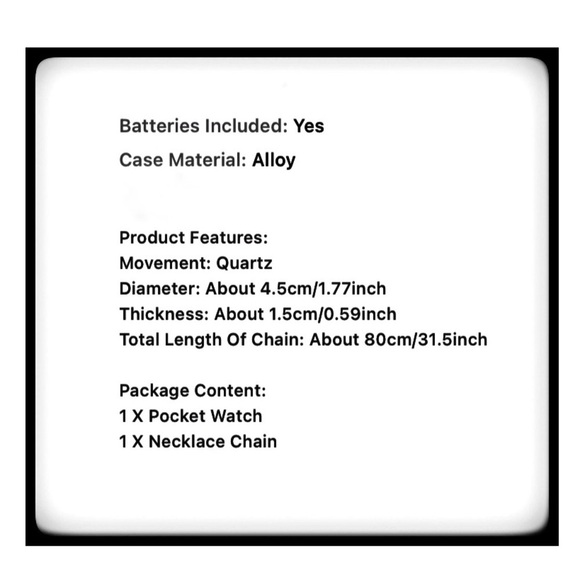 Batteries Included: Yes

Case Material: Alloy

Product Features:
Movement: Quartz
Diameter: About 4.5cm/1.77inch
Thickness: About 1.5cm/0.59inch
Total Length Of Chain: About 80cm/31.5inch

Package Content:
1 X Pocket Watch
1 X Necklace Chain